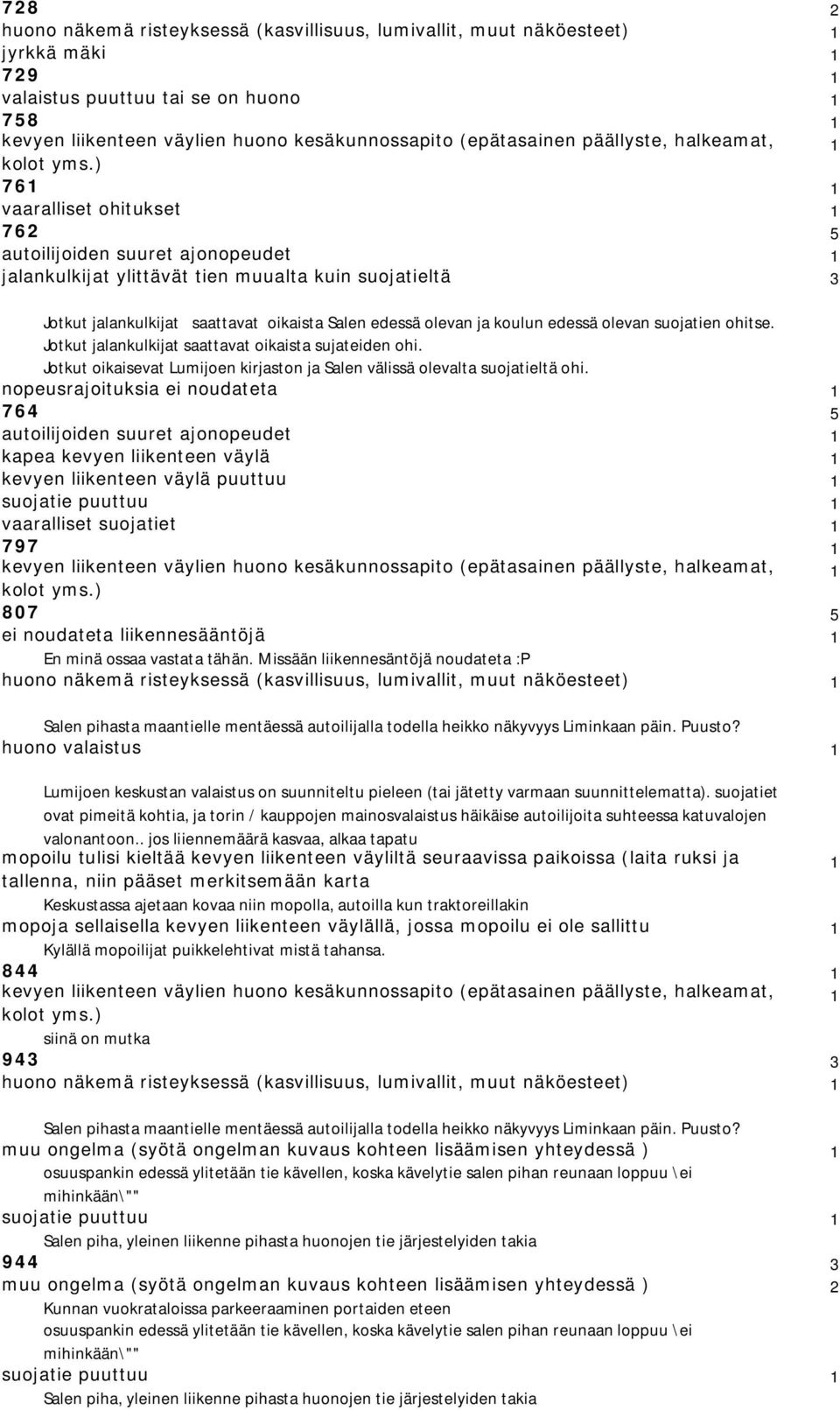 728 2
huono näkemä risteyksessä (kasvillisuus, lumivallit, muut näköesteet) 1
jyrkkä mäki 1
729 1
valaistus puuttuu tai se on huono 1
758 1
kevyen liikenteen väylien huono kesäkunnossapito (epätasainen päällyste, halkeamat, kolot yms.) 1
761 1
vaaralliset ohitukset 1
762 5
autoilijoiden suuret ajonopeudet 1
jalankulkijat ylittävät tien muualta kuin suojatieltä 3

Jotkut jalankulkijat saattavat oikaista Salen edessä olevan ja koulun edessä olevan suojatien ohitse. Jotkut jalankulkijat saattavat oikaista sujateiden ohi. Jotkut oikaisevat Lumijoen kirjaston ja Salen välissä olevalta suojatieltä ohi.
nopeusrajoituksia ei noudateta 1
764 5
autoilijoiden suuret ajonopeudet 1
kapea kevyen liikenteen väylä 1
kevyen liikenteen väylä puuttuu 1
suojatie puuttuu 1
vaaralliset suojatiet 1
797 1
kevyen liikenteen väylien huono kesäkunnossapito (epätasainen päällyste, halkeamat, kolot yms.) 1
807 5
ei noudateta liikennesääntöjä 1
En minä ossaa vastata tähän. Missään liikennesäntöjä noudateta :P
huono näkemä risteyksessä (kasvillisuus, lumivallit, muut näköesteet) 1

Salen pihasta maantielle mentäessä autoilijalla todella heikko näkyvyys Liminkaan päin. Puusto?
huono valaistus 1

Lumijoen keskustan valaistus on suunniteltu pieleen (tai jätetty varmaan suunnittelematta). suojatiet ovat pimeitä kohtia, ja torin / kauppojen mainosvalaistus häikäise autoilijoita suhteessa katuvalojen valonantoon.. jos liiennemäärä kasvaa, alkaa tapatu
mopoilu tulisi kieltää kevyen liikenteen väyliltä seuraavissa paikoissa (laita ruksi ja tallenna, niin pääset merkitsemään karta 1
Keskustassa ajetaan kovaa niin mopolla, autoilla kun traktoreillakin
mopoja sellaisella kevyen liikenteen väylällä, jossa mopoilu ei ole sallittu 1
Kylällä mopoilijat puikkelehtivat mistä tahansa.
844 1
kevyen liikenteen väylien huono kesäkunnossapito (epätasainen päällyste, halkeamat, kolot yms.) 1
siinä on mutka
943 3
huono näkemä risteyksessä (kasvillisuus, lumivallit, muut näköesteet) 1

Salen pihasta maantielle mentäessä autoilijalla todella heikko näkyvyys Liminkaan päin. Puusto?
muu ongelma (syötä ongelman kuvaus kohteen lisäämisen yhteydessä ) 1
osuuspankin edessä ylitetään tie kävellen, koska kävelytie salen pihan reunaan loppuu \ei mihinkään\""
suojatie puuttuu 1
Salen piha, yleinen liikenne pihasta huonojen tie järjestelyiden takia
944 3
muu ongelma (syötä ongelman kuvaus kohteen lisäämisen yhteydessä ) 2
Kunnan vuokrataloissa parkeeraaminen portaiden eteen
osuuspankin edessä ylitetään tie kävellen, koska kävelytie salen pihan reunaan loppuu \ei mihinkään\""
suojatie puuttuu 1
Salen piha, yleinen liikenne pihasta huonojen tie järjestelyiden takia